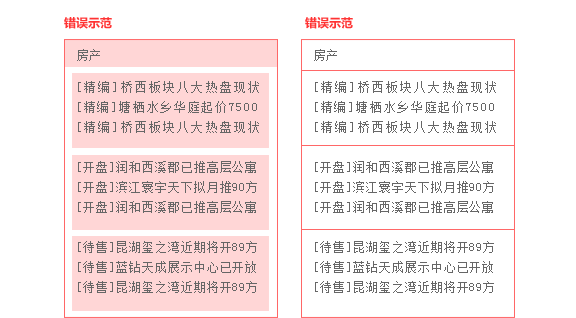 错误示范

房产

[精编]桥西板块八大热盘现状
[精编]塘栖水乡华庭起价7500
[精编]桥西板块八大热盘现状

[开盘]润和西溪郡已推高层公寓
[开盘]滨江寰宇天下拟月推90方
[开盘]润和西溪郡已推高层公寓

[待售]昆湖玺之湾近期将开89方
[待售]蓝钻天成展示中心已开放
[待售]昆湖玺之湾近期将开89方

错误示范

房产

[精编]桥西板块八大热盘现状
[精编]塘栖水乡华庭起价7500
[精编]桥西板块八大热盘现状

[开盘]润和西溪郡已推高层公寓
[开盘]滨江寰宇天下拟月推90方
[开盘]润和西溪郡已推高层公寓

[待售]昆湖玺之湾近期将开89方
[待售]蓝钻天成展示中心已开放
[待售]昆湖玺之湾近期将开89方